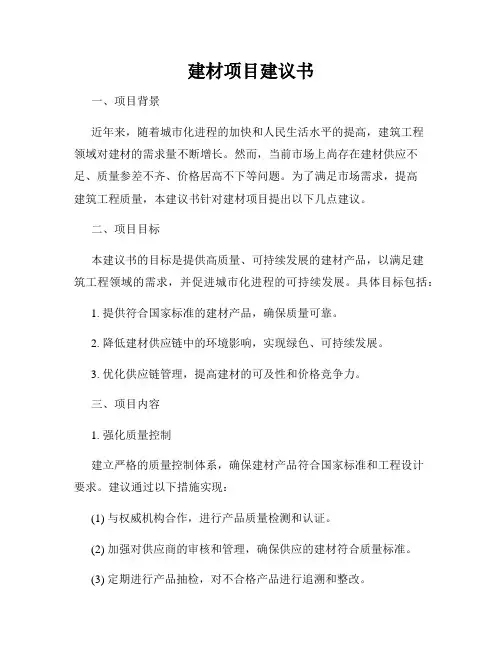 建材项目建议书

一、项目背景

近年来，随着城市化进程的加快和人民生活水平的提高，建筑工程领域对建材的需求量不断增长。然而，当前市场上尚存在建材供应不足、质量参差不齐、价格居高不下等问题。为了满足市场需求，提高建筑工程质量，本建议书针对建材项目提出以下几点建议。

二、项目目标

本建议书的目标是提供高质量、可持续发展的建材产品，以满足建筑工程领域的需求，并促进城市化进程的可持续发展。具体目标包括：

1. 提供符合国家标准的建材产品，确保质量可靠。

2. 降低建材供应链中的环境影响，实现绿色、可持续发展。

3. 优化供应链管理，提高建材的可及性和价格竞争力。

三、项目内容

1. 强化质量控制

建立严格的质量控制体系，确保建材产品符合国家标准和工程设计要求。建议通过以下措施实现：

(1) 与权威机构合作，进行产品质量检测和认证。

(2) 加强对供应商的审核和管理，确保供应的建材符合质量标准。

(3) 定期进行产品抽检，对不合格产品进行追溯和整改。